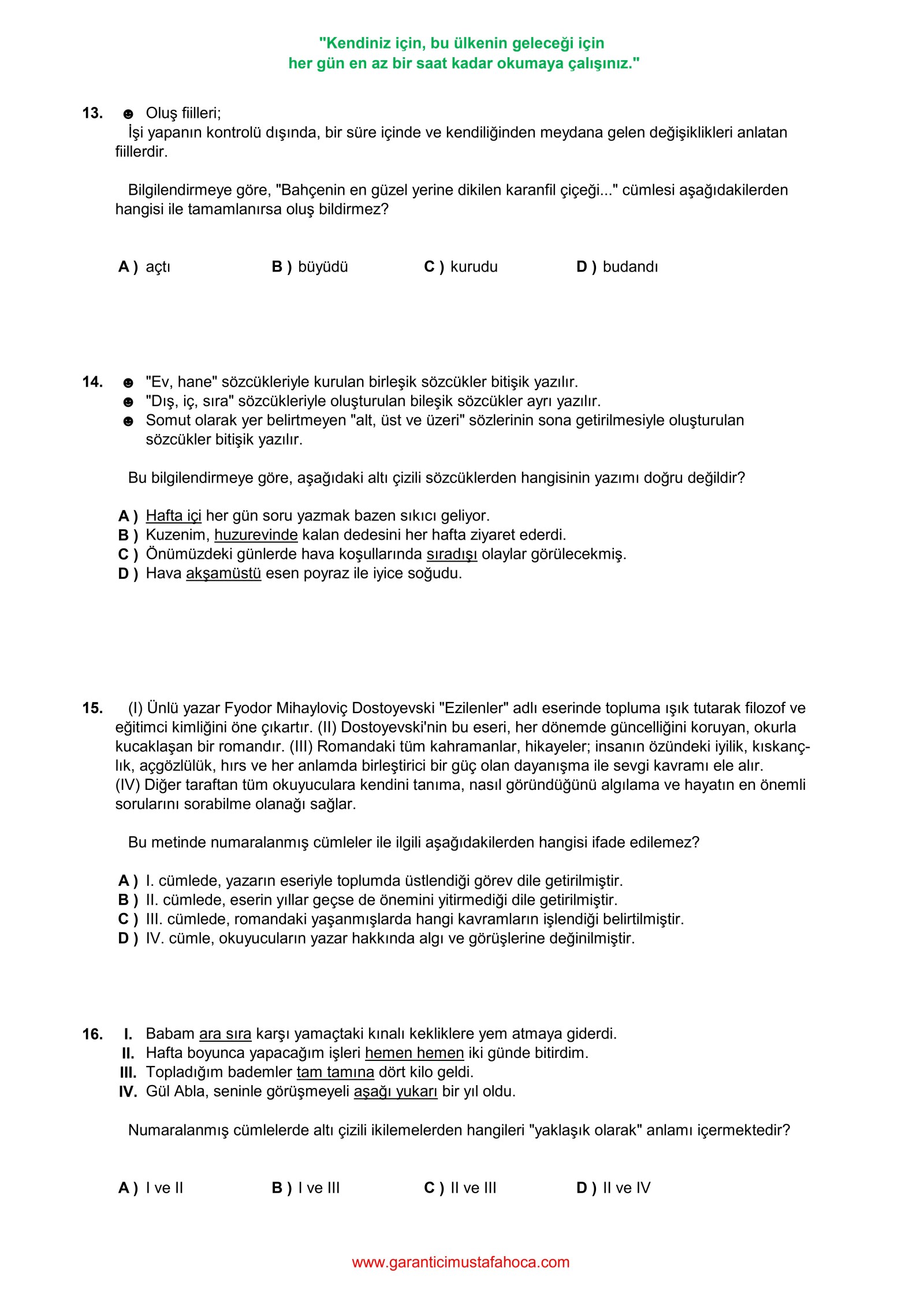 "Kendiniz için, bu ülkenin geleceği için
her gün en az bir saat kadar okumaya çalışınız."

13. ☻ Oluş fiilleri;
İşi yapanın kontrolü dışında, bir süre içinde ve kendiliğinden meydana gelen değişiklikleri anlatan fiillerdir.

Bilgilendirmeye göre, "Bahçenin en güzel yerine dikilen karanfil çiçeği..." cümlesi aşağıdakilerden hangisi ile tamamlanırsa oluş bildirmez?

A ) açtı
B ) büyüdü
C ) kurudu
D ) budandı

14. ☻ "Ev, hane" sözcükleriyle kurulan birleşik sözcükler bitişik yazılır.
☻ "Dış, iç, sıra" sözcükleriyle oluşturulan bileşik sözcükler ayrı yazılır.
☻ Somut olarak yer belirtmeyen "alt, üst ve üzeri" sözlerinin sona getirilmesiyle oluşturulan sözcükler bitişik yazılır.

Bu bilgilendirmeye göre, aşağıdaki altı çizili sözcüklerden hangisinin yazımı doğru değildir?

A ) Hafta içi her gün soru yazmak bazen sıkıcı geliyor.
B ) Kuzenim, huzurevinde kalan dedesini her hafta ziyaret ederdi.
C ) Önümüzdeki günlerde hava koşullarında sıradışı olaylar görülecekmiş.
D ) Hava akşamüstü esen poyraz ile iyice soğudu.

15. (I) Ünlü yazar Fyodor Mihayloviç Dostoyevski "Ezilenler" adlı eserinde topluma ışık tutarak filozof ve eğitimci kimliğini öne çıkartır. (II) Dostoyevski'nin bu eseri, her dönemde güncelliğini koruyan, okurla kucaklaşan bir romandır. (III) Romandaki tüm kahramanlar, hikayeler; insanın özündeki iyilik, kıskançlık, açgözlülük, hırs ve her anlamda birleştirici bir güç olan dayanışma ile sevgi kavramı ele alır.
(IV) Diğer taraftan tüm okuyuculara kendini tanıma, nasıl göründüğünü algılama ve hayatın en önemli sorularını sorabilme olanağı sağlar.

Bu metinde numaralanmış cümleler ile ilgili aşağıdakilerden hangisi ifade edilemez?

A ) I. cümlede, yazarın eseriyle toplumda üstlendiği görev dile getirilmiştir.
B ) II. cümlede, eserin yıllar geçse de önemini yitirmediği dile getirilmiştir.
C ) III. cümlede, romandaki yaşanmışlarda hangi kavramların işlendiği belirtilmiştir.
D ) IV. cümle, okuyucuların yazar hakkında algı ve görüşlerine değinilmiştir.

16. I. Babam ara sıra karşı yamaçtaki kınalı kekliklere yem atmaya giderdi.
II. Hafta boyunca yapacağım işleri hemen hemen iki günde bitirdim.
III. Topladığım bademler tam tamına dört kilo geldi.
IV. Gül Abla, seninle görüşmeyeli aşağı yukarı bir yıl oldu.

Numaralanmış cümlelerde altı çizili ikilemelerden hangileri "yaklaşık olarak" anlamı içermektedir?

A ) I ve II
B ) I ve III
C ) II ve III
D ) II ve IV

www.garanticimustafahoca.com